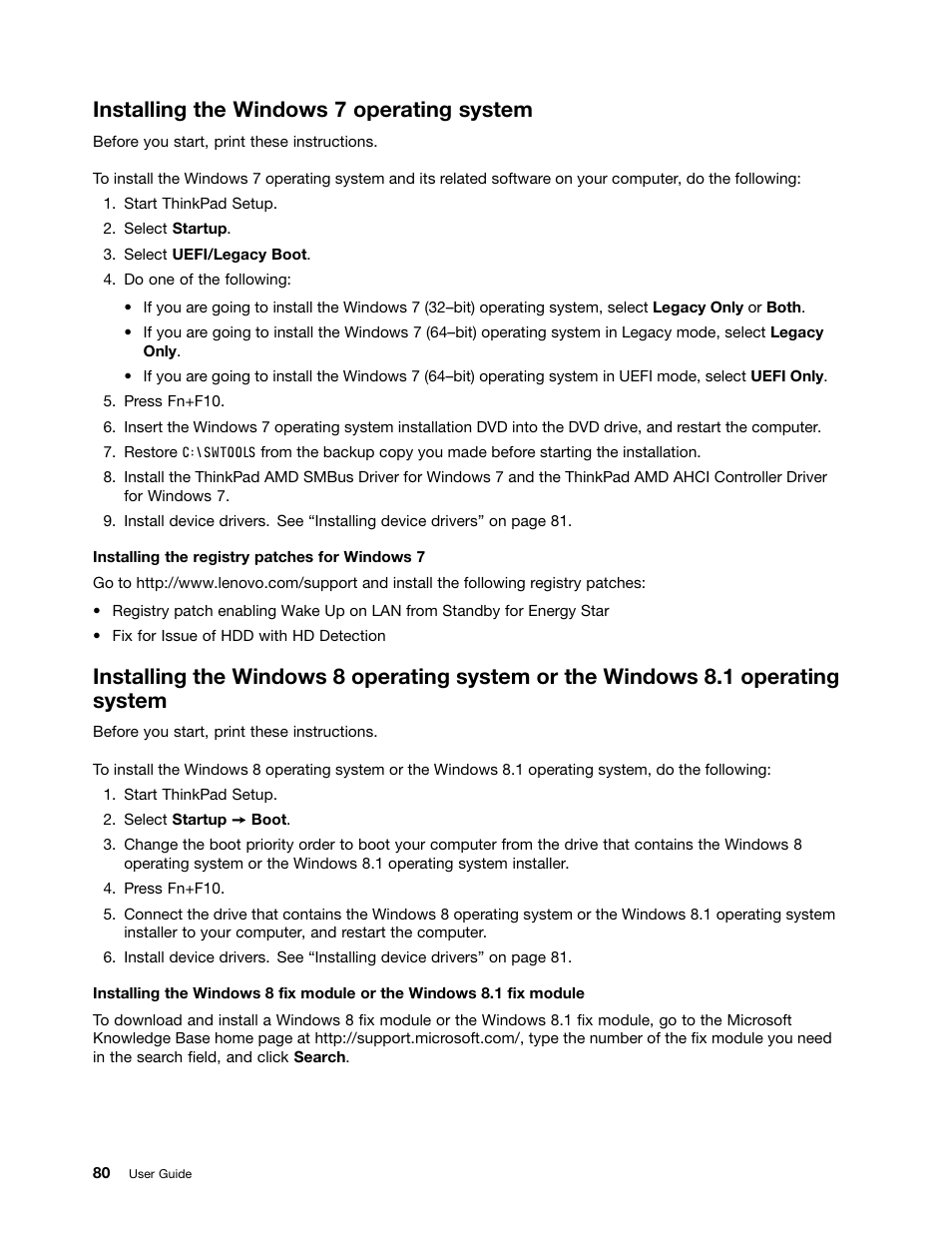 Installing the Windows 7 operating system

Before you start, print these instructions.

To install the Windows 7 operating system and its related software on your computer, do the following:

1. Start ThinkPad Setup.
2. Select Startup.
3. Select UEFI/Legacy Boot.
4. Do one of the following:
• If you are going to install the Windows 7 (32–bit) operating system, select Legacy Only or Both.
• If you are going to install the Windows 7 (64–bit) operating system in Legacy mode, select Legacy Only.
• If you are going to install the Windows 7 (64–bit) operating system in UEFI mode, select UEFI Only.
5. Press Fn+F10.
6. Insert the Windows 7 operating system installation DVD into the DVD drive, and restart the computer.
7. Restore C:\SWTOOLS from the backup copy you made before starting the installation.
8. Install the ThinkPad AMD SMBus Driver for Windows 7 and the ThinkPad AMD AHCI Controller Driver for Windows 7.
9. Install device drivers. See “Installing device drivers” on page 81.

Installing the registry patches for Windows 7

Go to http://www.lenovo.com/support and install the following registry patches:

• Registry patch enabling Wake Up on LAN from Standby for Energy Star
• Fix for Issue of HDD with HD Detection

Installing the Windows 8 operating system or the Windows 8.1 operating system

Before you start, print these instructions.

To install the Windows 8 operating system or the Windows 8.1 operating system, do the following:

1. Start ThinkPad Setup.
2. Select Startup → Boot.
3. Change the boot priority order to boot your computer from the drive that contains the Windows 8 operating system or the Windows 8.1 operating system installer.
4. Press Fn+F10.
5. Connect the drive that contains the Windows 8 operating system or the Windows 8.1 operating system installer to your computer, and restart the computer.
6. Install device drivers. See “Installing device drivers” on page 81.

Installing the Windows 8 fix module or the Windows 8.1 fix module

To download and install a Windows 8 fix module or the Windows 8.1 fix module, go to the Microsoft Knowledge Base home page at http://support.microsoft.com/, type the number of the fix module you need in the search field, and click Search.

80 User Guide